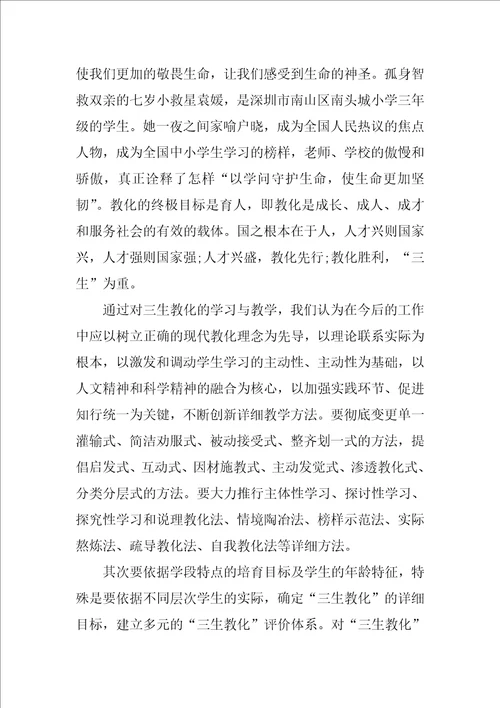 使我们更加的敬畏生命，让我们感受到生命的神圣。孤身智救双亲的七岁小救星袁媛，是深圳市南山区南头城小学三年级的学生。她一夜之间家喻户晓，成为全国人民热议的焦点人物，成为全国中小学生学习的榜样，老师、学校的傲慢和骄傲，真正诠释了怎样“以学问守护生命，使生命更加坚韧”。教化的终极目标是育人，即教化是成长、成人、成才和服务社会的有效的载体。国之根本在于人，人才兴则国家兴，人才强则国家强;人才兴盛，教化先行;教化胜利，“三生”为重。

通过对三生教化的学习与教学，我们认为在今后的工作中应以树立正确的现代教化理念为先导，以理论联系实际为根本，以激发和调动学生学习的主动性、主动性为基础，以人文精神和科学精神的融合为核心，以加强实践环节、促进知行统一为关键，不断创新详细教学方法。要彻底变更单一灌输式、简洁劝服式、被动接受式、整齐划一式的方法，提倡启发式、互动式、因材施教式、主动发觉式、渗透教化式、分类分层式的方法。要大力推行主体性学习、探讨性学习、探究性学习和说理教化法、情境陶冶法、榜样示范法、实际熬炼法、疏导教化法、自我教化法等详细方法。

其次要依据学段特点的培育目标及学生的年龄特征，特殊是要依据不同层次学生的实际，确定“三生教化”的详细目标，建立多元的“三生教化”评价体系。对“三生教化”